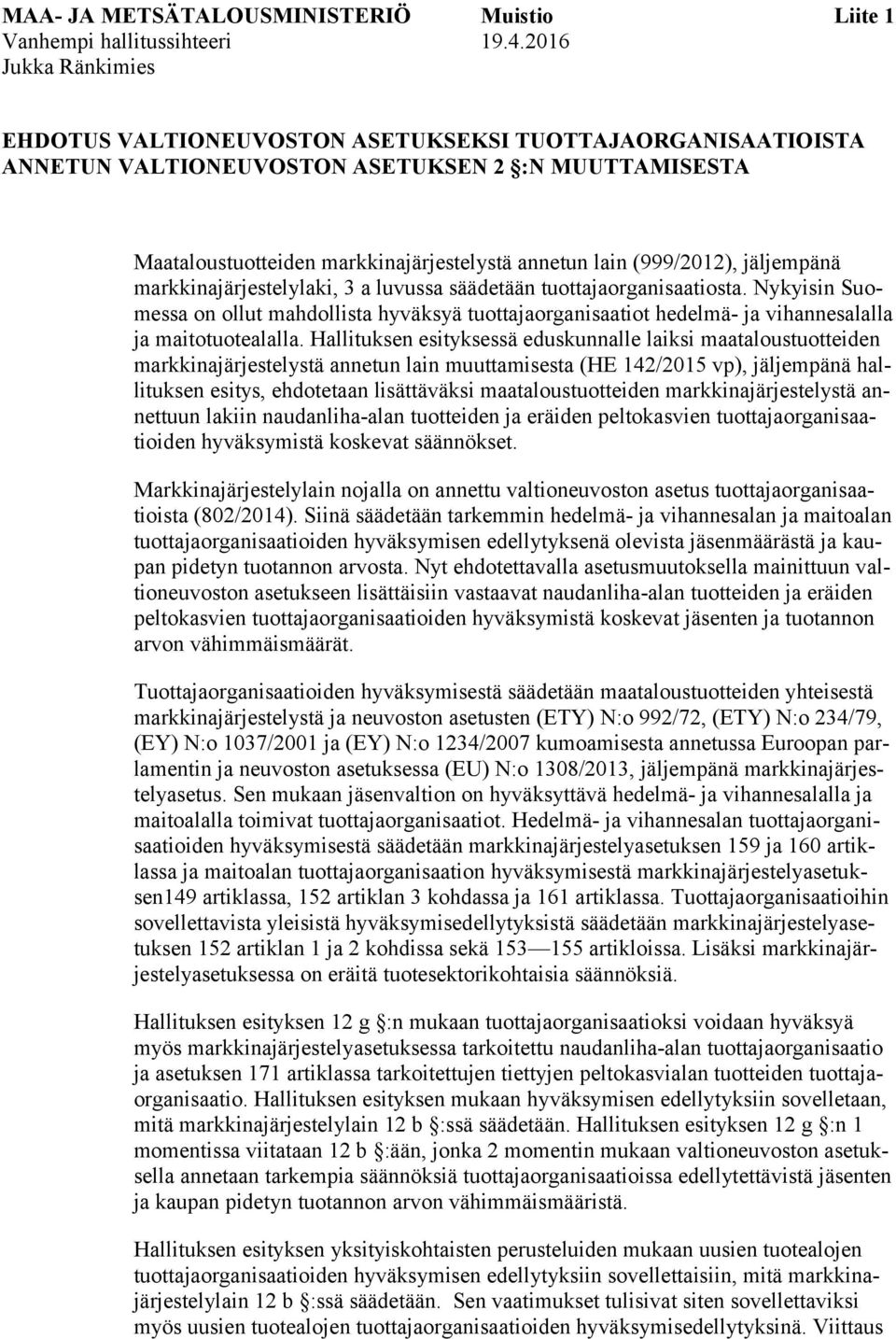 MAA- JA METSÄTALOUSMINISTERIÖ Muistio Liite 1
Vanhempi hallitussihteeri 19.4.2016
Jukka Ränkimies

EHDOTUS VALTIONEUVOSTON ASETUKSEKSI TUOTTAJAORGANISAATIOISTA ANNETUN VALTIONEUVOSTON ASETUKSEN 2 §:N MUUTTAMISESTA

Maataloustuotteiden markkinajärjestelystä annetun lain (999/2012), jäljempänä markkinajärjestelylaki, 3 a luvussa säädetään tuottajaorganisaatiosta. Nykyisin Suomessa on ollut mahdollista hyväksyä tuottajaorganisaatiot hedelmä- ja vihannesalalla ja maitotuotealalla. Hallituksen esityksessä eduskunnalle laiksi maataloustuotteiden markkinajärjestelystä annetun lain muuttamisesta (HE 142/2015 vp), jäljempänä hallituksen esitys, ehdotetaan lisättäväksi maataloustuotteiden markkinajärjestelystä annettuun lakiin naudanliha-alan tuotteiden ja eräiden peltokasvien tuottajaorganisaatioiden hyväksymistä koskevat säännökset.

Markkinajärjestelylain nojalla on annettu valtioneuvoston asetus tuottajaorganisaatioista (802/2014). Siinä säädetään tarkemmin hedelmä- ja vihannesalan ja maitoalan tuottajaorganisaatioiden hyväksymisen edellytyksenä olevista jäsenmäärästä ja kaupan pidetyn tuotannon arvosta. Nyt ehdotettavalla asetusmuutoksella mainittuun valtioneuvoston asetukseen lisättäisiin vastaavat naudanliha-alan tuotteiden ja eräiden peltokasvien tuottajaorganisaatioiden hyväksymistä koskevat jäsenten ja tuotannon arvon vähimmäismäärät.

Tuottajaorganisaatioiden hyväksymisestä säädetään maataloustuotteiden yhteisestä markkinajärjestelystä ja neuvoston asetusten (ETY) N:o 992/72, (ETY) N:o 234/79, (EY) N:o 1037/2001 ja (EY) N:o 1234/2007 kumoamisesta annetussa Euroopan parlamentin ja neuvoston asetuksessa (EU) N:o 1308/2013, jäljempänä markkinajärjestelyasetus. Sen mukaan jäsenvaltion on hyväksyttävä hedelmä- ja vihannesalalla ja maitoalalla toimivat tuottajaorganisaatiot. Hedelmä- ja vihannesalan tuottajaorganisaatioiden hyväksymisestä säädetään markkinajärjestelyasetuksen 159 ja 160 artiklassa ja maitoalan tuottajaorganisaation hyväksymisestä markkinajärjestelyasetuksen149 artiklassa, 152 artiklan 3 kohdassa ja 161 artiklassa. Tuottajaorganisaatioihin sovellettavista yleisistä hyväksymisedellytyksistä säädetään markkinajärjestelyasetuksen 152 artiklan 1 ja 2 kohdissa sekä 153—155 artikloissa. Lisäksi markkinajärjestelyasetuksessa on eräitä tuotesektorikohtaisia säännöksiä.

Hallituksen esityksen 12 g §:n mukaan tuottajaorganisaatioksi voidaan hyväksyä myös markkinajärjestelyasetuksessa tarkoitettu naudanliha-alan tuottajaorganisaatio ja asetuksen 171 artiklassa tarkoitettujen tiettyjen peltokasvialan tuotteiden tuottajaorganisaatio. Hallituksen esityksen mukaan hyväksymisen edellytyksiin sovelletaan, mitä markkinajärjestelylain 12 b §:ssä säädetään. Hallituksen esityksen 12 g §:n 1 momentissa viitataan 12 b §:ään, jonka 2 momentin mukaan valtioneuvoston asetuksella annetaan tarkempia säännöksiä tuottajaorganisaatioissa edellytettävistä jäsenten ja kaupan pidetyn tuotannon arvon vähimmäismääristä.

Hallituksen esityksen yksityiskohtaisten perusteluiden mukaan uusien tuotealojen tuottajaorganisaatioiden hyväksymisen edellytyksiin sovellettaisiin, mitä markkinajärjestelylain 12 b §:ssä säädetään. Sen vaatimukset tulisivat siten sovellettaviksi myös uusien tuotealojen tuottajaorganisaatioiden hyväksymisedellytyksinä. Viittaus